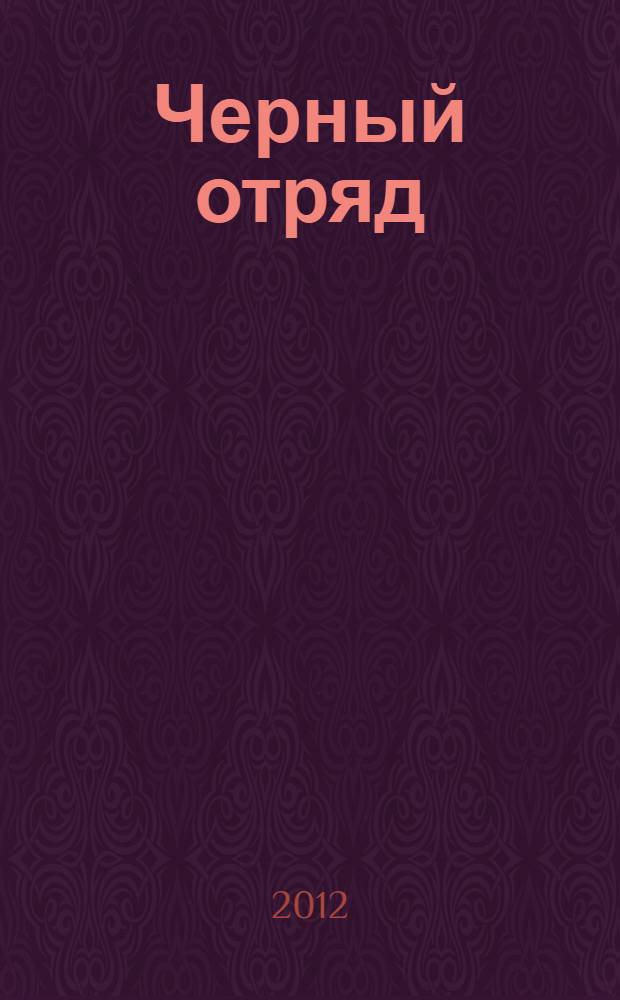 Черный отряд

2012